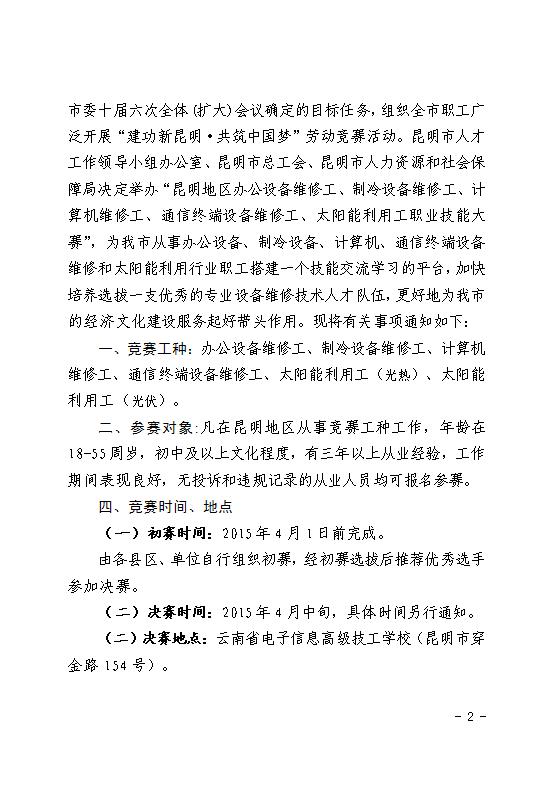 市委十届六次全体(扩大)会议确定的目标任务，组织全市职工广泛开展“建功新昆明·共筑中国梦”劳动竞赛活动。昆明市人才工作领导小组办公室、昆明市总工会、昆明市人力资源和社会保障局决定举办“昆明地区办公设备维修工、制冷设备维修工、计算机维修工、通信终端设备维修工、太阳能利用工职业技能大赛”，为我市从事办公设备、制冷设备、计算机、通信终端设备维修和太阳能利用行业职工搭建一个技能交流学习的平台，加快培养选拔一支优秀的专业设备维修技术人才队伍，更好地为我市的经济文化建设服务起好带头作用。现将有关事项通知如下：

一、竞赛工种：办公设备维修工、制冷设备维修工、计算机维修工、通信终端设备维修工、太阳能利用工（光热）、太阳能利用工（光伏）。

二、参赛对象：凡在昆明地区从事竞赛工种工作，年龄在18-55周岁，初中及以上文化程度，有三年以上从业经验，工作期间表现良好，无投诉和违规记录的从业人员均可报名参赛。

四、竞赛时间、地点

（一）初赛时间：2015年4月1日前完成。

由各县区、单位自行组织初赛，经初赛选拔后推荐优秀选手参加决赛。

（二）决赛时间：2015年4月中旬，具体时间另行通知。

（二）决赛地点：云南省电子信息高级技工学校（昆明市穿金路154号）。

- 2 -